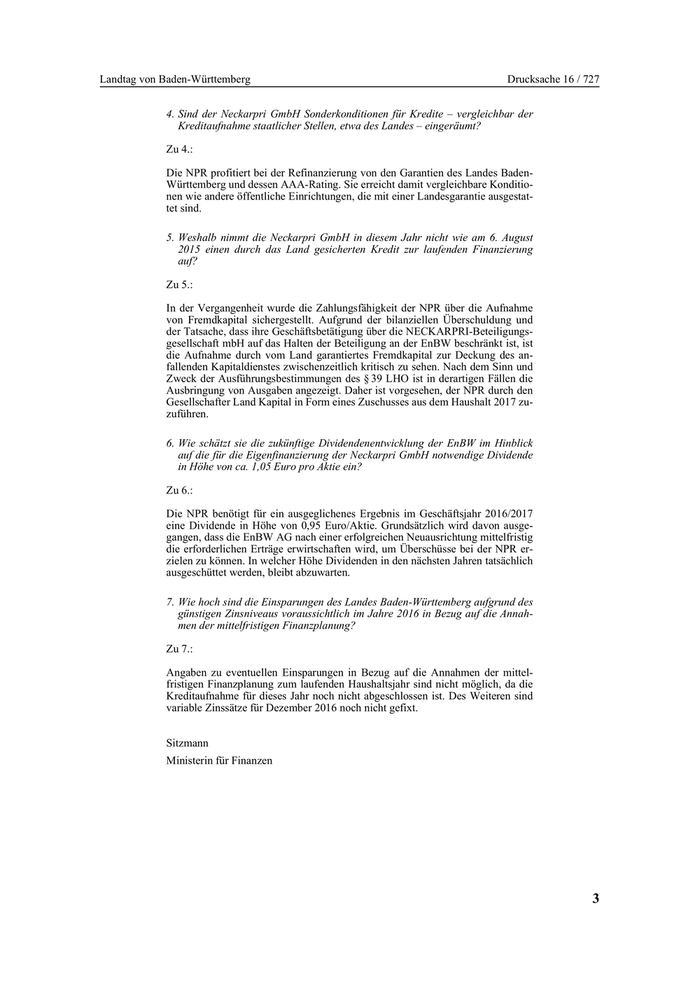 Landtag von Baden-Württemberg

Drucksache 16 / 727

4. Sind der Neckarpri GmbH Sonderkonditionen für Kredite – vergleichbar der Kreditaufnahme staatlicher Stellen, etwa des Landes – eingeräumt?

Zu 4.:

Die NPR profitiert bei der Refinanzierung von den Garantien des Landes Baden-Württemberg und dessen AAA-Rating. Sie erreicht damit vergleichbare Konditionen wie andere öffentliche Einrichtungen, die mit einer Landesgarantie ausgestattet sind.

5. Weshalb nimmt die Neckarpri GmbH in diesem Jahr nicht wie am 6. August 2015 einen durch das Land gesicherten Kredit zur laufenden Finanzierung auf?

Zu 5.:

In der Vergangenheit wurde die Zahlungsfähigkeit der NPR über die Aufnahme von Fremdkapital sichergestellt. Aufgrund der bilanziellen Überschuldung und der Tatsache, dass ihre Geschäftsbetätigung über die NECKARPRI-Beteiligungsgesellschaft mbH auf das Halten der Beteiligung an der EnBW beschränkt ist, ist die Aufnahme durch vom Land garantiertes Fremdkapital zur Deckung des anfallenden Kapitaldienstes zwischenzeitlich kritisch zu sehen. Nach dem Sinn und Zweck der Ausführungsbestimmungen des § 39 LHO ist in derartigen Fällen die Ausbringung von Ausgaben angezeigt. Daher ist vorgesehen, der NPR durch den Gesellschafter Land Kapital in Form eines Zuschusses aus dem Haushalt 2017 zuzuführen.

6. Wie schätzt sie die zukünftige Dividendenentwicklung der EnBW im Hinblick auf die für die Eigenfinanzierung der Neckarpri GmbH notwendige Dividende in Höhe von ca. 1,05 Euro pro Aktie ein?

Zu 6.:

Die NPR benötigt für ein ausgeglichenes Ergebnis im Geschäftsjahr 2016/2017 eine Dividende in Höhe von 0,95 Euro/Aktie. Grundsätzlich wird davon ausgegangen, dass die EnBW AG nach einer erfolgreichen Neuausrichtung mittelfristig die erforderlichen Erträge erwirtschaften wird, um Überschüsse bei der NPR erzielen zu können. In welcher Höhe Dividenden in den nächsten Jahren tatsächlich ausgeschüttet werden, bleibt abzuwarten.

7. Wie hoch sind die Einsparungen des Landes Baden-Württemberg aufgrund des günstigen Zinsniveaus voraussichtlich im Jahre 2016 in Bezug auf die Annahmen der mittelfristigen Finanzplanung?

Zu 7.:

Angaben zu eventuellen Einsparungen in Bezug auf die Annahmen der mittelfristigen Finanzplanung zum laufenden Haushaltsjahr sind nicht möglich, da die Kreditaufnahme für dieses Jahr noch nicht abgeschlossen ist. Des Weiteren sind variable Zinssätze für Dezember 2016 noch nicht gefixt.

Sitzmann

Ministerin für Finanzen

3